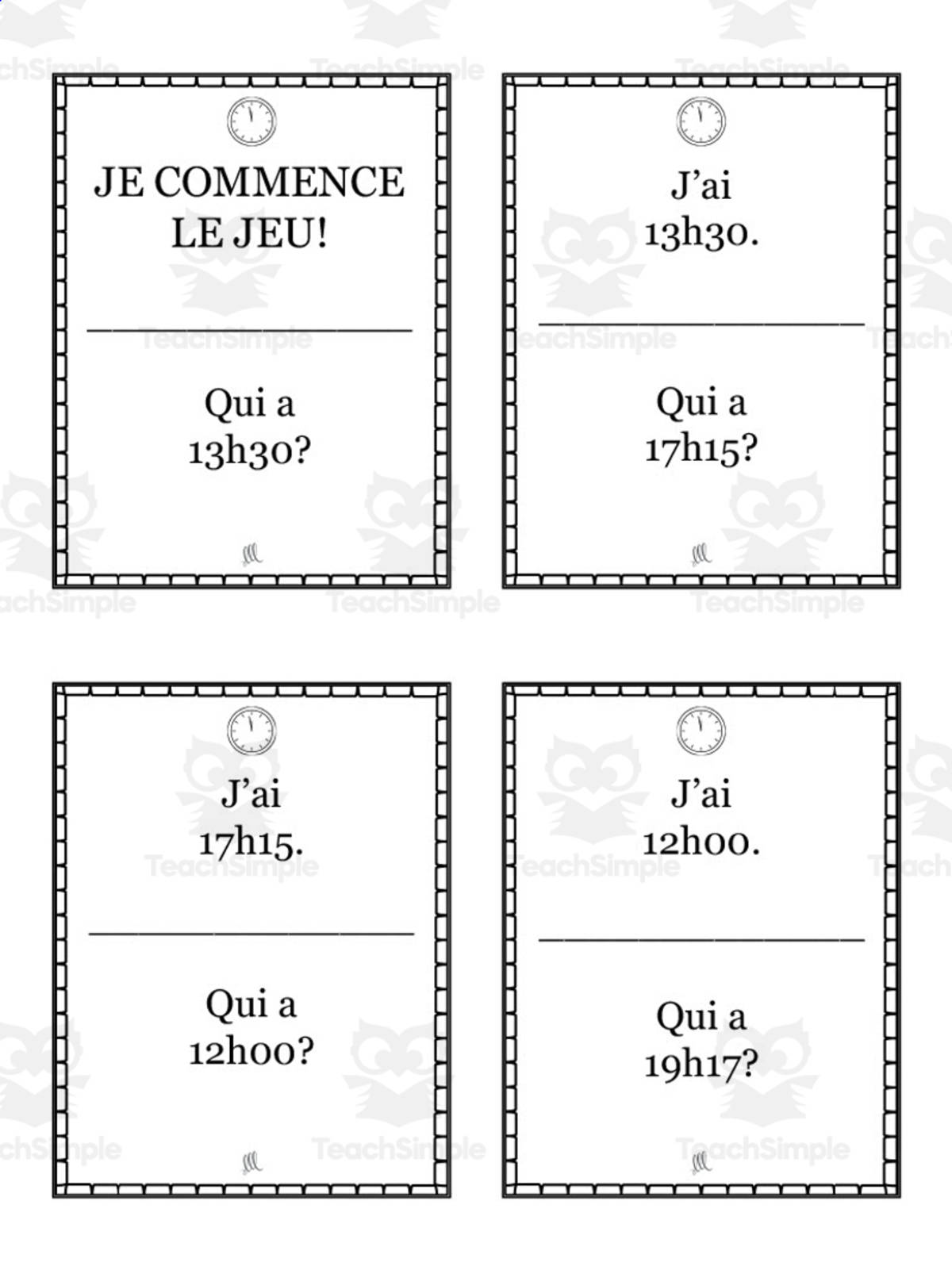 JE COMMENCE LE JEU!

Qui a 13h30?

J'ai 13h30.

Qui a 17h15?

J'ai 17h15.

Qui a 12h00?

J'ai 12h00.

Qui a 19h17?

TeachSimple